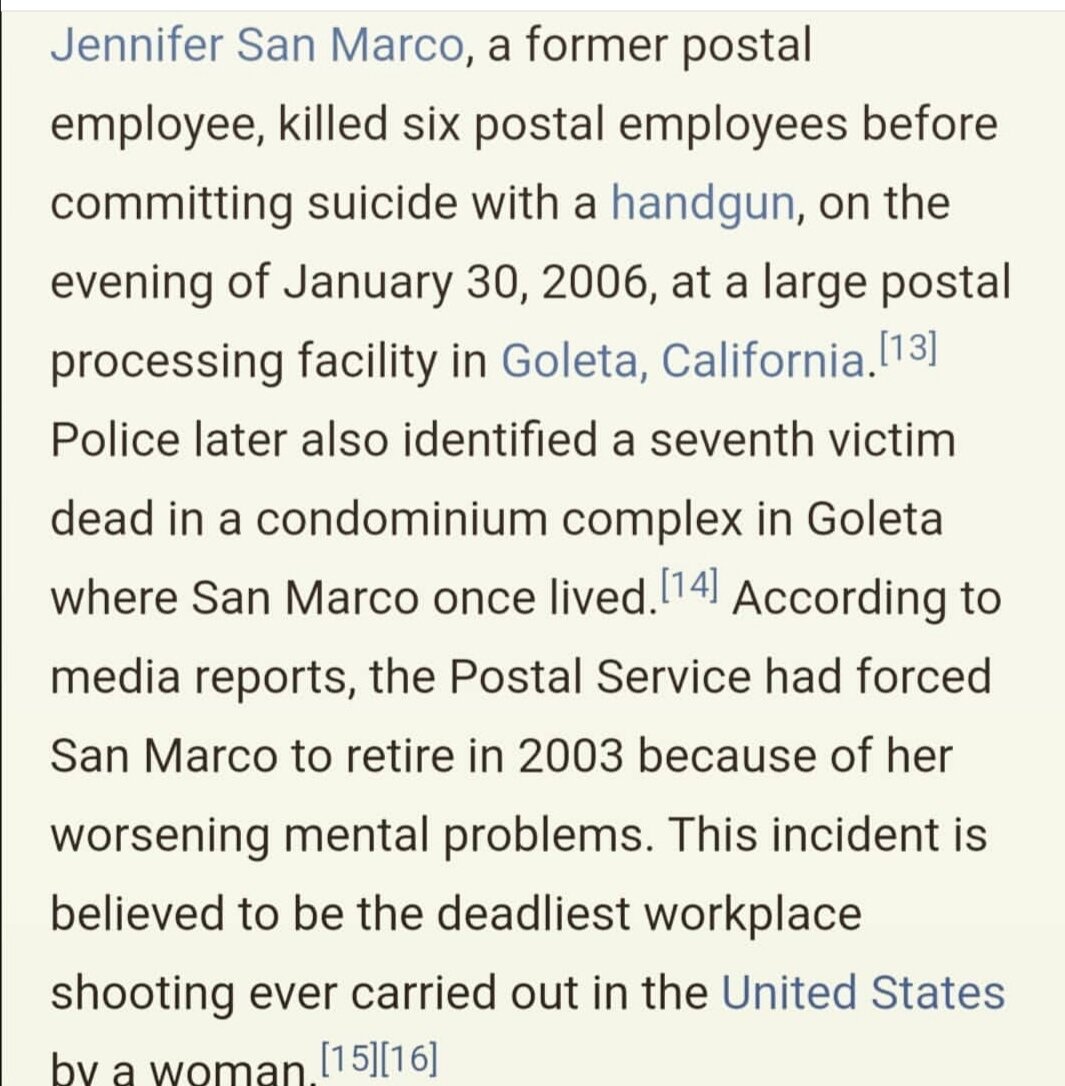 Jennifer San Marco, a former postal employee, killed six postal employees before committing suicide with a handgun, on the evening of January 30, 2006, at a large postal processing facility in Goleta, California.[13] Police later also identified a seventh victim dead in a condominium complex in Goleta where San Marco once lived.[14] According to media reports, the Postal Service had forced San Marco to retire in 2003 because of her worsening mental problems. This incident is believed to be the deadliest workplace shooting ever carried out in the United States by a woman.[15][16]